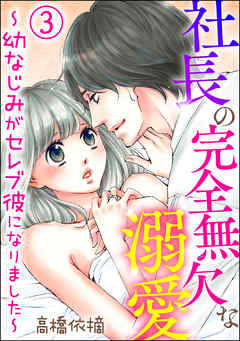 社長の完全無欠な溺愛

③

~幼なじみがセレブ彼になりました~

高橋依摘